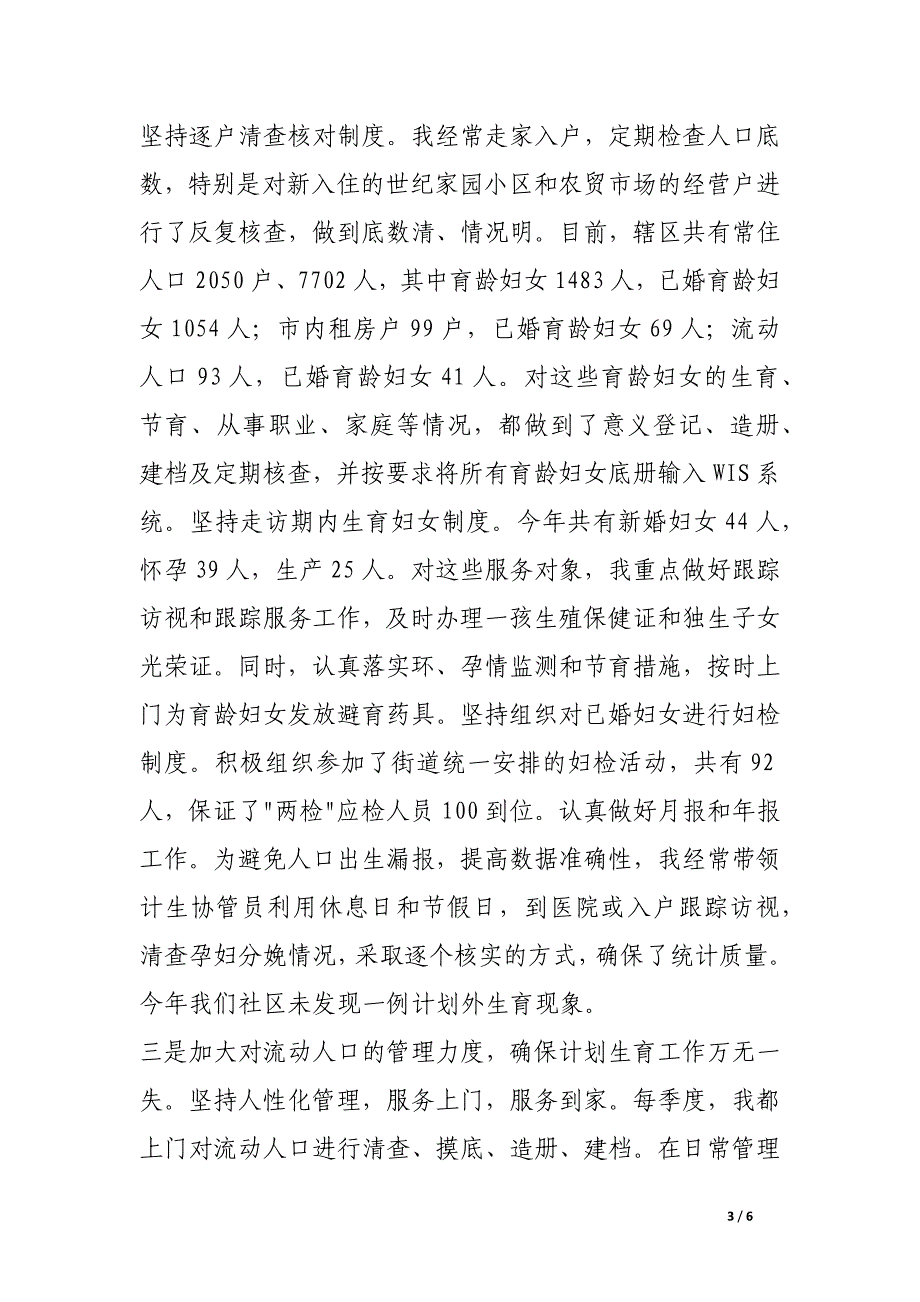 坚持逐户清查核对制度。我经常走家入户，定期检查人口底数，特别是对新入住的世纪家园小区和农贸市场的经营户进行了反复核查，做到底数清、情况明。目前，辖区共有常住人口 2050 户、7702 人，其中育龄妇女 1483 人，已婚育龄妇女 1054 人；市内租房户 99 户，已婚育龄妇女 69 人；流动人口 93 人，已婚育龄妇女 41 人。对这些育龄妇女的生育、节育、从事职业、家庭等情况，都做到了意义登记、造册、建档及定期核查，并按要求将所有育龄妇女底册输入 WIS 系统。坚持走访期内生育妇女制度。今年共有新婚妇女 44 人，怀孕 39 人，生产 25 人。对这些服务对象，我重点做好跟踪访视和跟踪服务工作，及时办理一孩生殖保健证和独生子女光荣证。同时，认真落实环、孕情监测和节育措施，按时上门为育龄妇女发放避育药具。坚持组织对已婚妇女进行妇检制度。积极组织参加了街道统一安排的妇检活动，共有 92 人，保证了"两检"应检人员 100 到位。认真做好月报和年报工作。为避免人口出生漏报，提高数据准确性，我经常带领计生协管员利用休息日和节假日，到医院或入户跟踪访视，清查孕妇分娩情况，采取逐个核实的方式，确保了统计质量。今年我们社区未发现一例计划外生育现象。

三是加大对流动人口的管理力度，确保计划生育工作万无一失。坚持人性化管理，服务上门，服务到家。每季度，我都上门对流动人口进行清查、摸底、造册、建档。在日常管理

3 / 6